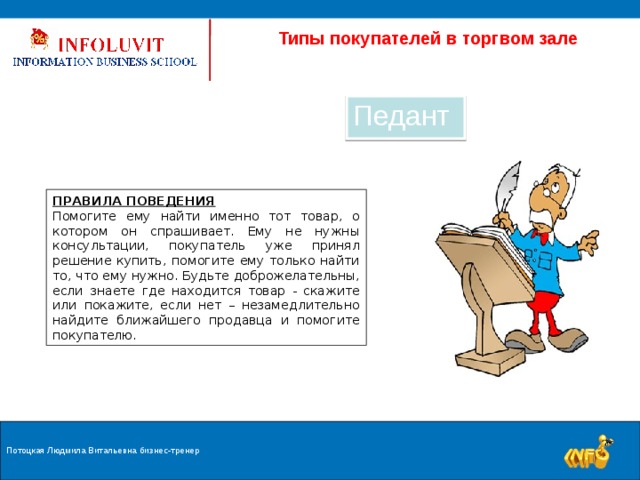 INFOLUVIT
INFORMATION BUSINESS SCHOOL

Типы покупателей в торгвом зале

Педант

ПРАВИЛА ПОВЕДЕНИЯ
Помогите ему найти именно тот товар, о котором он спрашивает. Ему не нужны консультации, покупатель уже принял решение купить, помогите ему только найти то, что ему нужно. Будьте доброжелательны, если знаете где находится товар - скажите или покажите, если нет – незамедлительно найдите ближайшего продавца и помогите покупателю.

Потоцкая Людмила Витальевна бизнес-тренер

INFO